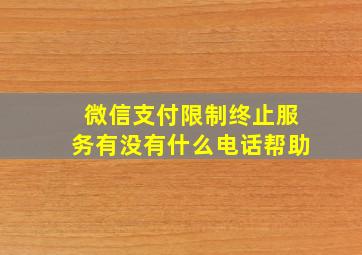 微信支付限制终止服务有没有什么电话帮助